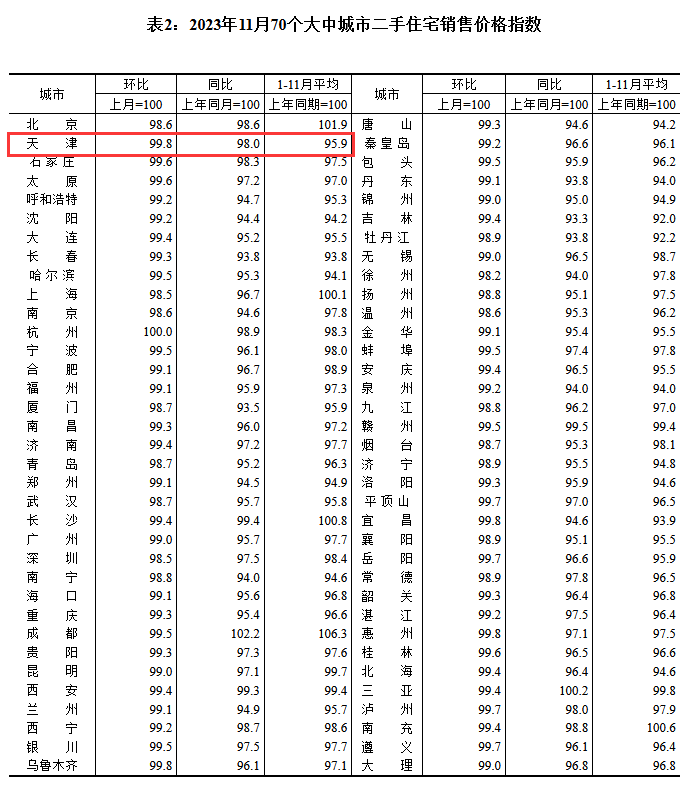 表2：2023年11月70个大中城市二手住宅销售价格指数

| 城市 | 环比 上月=100 | 同比 上年同月=100 | 1-11月平均 上年同期=100 | 城市 | 环比 上月=100 | 同比 上年同月=100 | 1-11月平均 上年同期=100 |
|---|---|---|---|---|---|---|---|
| 北　京 | 98.6 | 98.6 | 101.9 | 唐　山 | 99.3 | 94.6 | 94.2 |
| 天　津 | 99.8 | 98.0 | 95.9 | 秦皇岛 | 99.2 | 96.6 | 96.1 |
| 石家庄 | 99.6 | 98.3 | 97.5 | 包　头 | 99.5 | 95.9 | 96.2 |
| 太　原 | 99.6 | 97.2 | 97.0 | 丹　东 | 99.1 | 93.8 | 94.0 |
| 呼和浩特 | 99.2 | 94.7 | 95.3 | 锦　州 | 99.0 | 95.0 | 94.9 |
| 沈　阳 | 99.2 | 94.4 | 94.2 | 吉　林 | 99.4 | 93.3 | 92.0 |
| 大　连 | 99.4 | 95.2 | 95.5 | 牡丹江 | 98.9 | 93.8 | 92.2 |
| 长　春 | 99.3 | 93.8 | 93.8 | 无　锡 | 99.0 | 96.5 | 98.7 |
| 哈尔滨 | 99.5 | 95.3 | 94.1 | 徐　州 | 98.2 | 94.0 | 97.8 |
| 上　海 | 98.5 | 96.7 | 100.1 | 扬　州 | 98.8 | 95.1 | 97.5 |
| 南　京 | 98.6 | 94.6 | 97.8 | 温　州 | 98.6 | 95.3 | 96.2 |
| 杭　州 | 100.0 | 98.9 | 98.3 | 金　华 | 99.1 | 95.4 | 95.5 |
| 宁　波 | 99.5 | 96.1 | 98.0 | 蚌　埠 | 99.5 | 97.4 | 97.8 |
| 合　肥 | 99.1 | 96.7 | 98.9 | 安　庆 | 99.4 | 96.5 | 95.5 |
| 福　州 | 99.1 | 95.9 | 97.3 | 泉　州 | 99.2 | 94.0 | 94.0 |
| 厦　门 | 98.7 | 93.5 | 95.9 | 九　江 | 98.8 | 96.2 | 97.0 |
| 南　昌 | 99.3 | 96.0 | 97.2 | 赣　州 | 99.5 | 99.5 | 99.4 |
| 济　南 | 99.4 | 97.2 | 97.7 | 烟　台 | 98.7 | 95.3 | 98.1 |
| 青　岛 | 98.7 | 95.2 | 96.3 | 济　宁 | 98.9 | 95.5 | 94.8 |
| 郑　州 | 99.1 | 94.5 | 94.9 | 洛　阳 | 99.3 | 95.9 | 94.6 |
| 武　汉 | 98.7 | 95.7 | 95.8 | 平顶山 | 99.7 | 97.0 | 96.5 |
| 长　沙 | 99.4 | 99.4 | 100.8 | 宜　昌 | 99.8 | 94.6 | 93.9 |
| 广　州 | 99.0 | 95.7 | 97.7 | 襄　阳 | 98.9 | 95.1 | 95.5 |
| 深　圳 | 98.5 | 97.5 | 98.4 | 岳　阳 | 99.7 | 96.6 | 95.9 |
| 南　宁 | 98.8 | 94.0 | 94.6 | 常　德 | 98.9 | 97.8 | 96.5 |
| 海　口 | 99.1 | 95.6 | 96.8 | 韶　关 | 99.3 | 96.4 | 96.8 |
| 重　庆 | 99.3 | 95.4 | 96.6 | 湛　江 | 99.2 | 97.5 | 96.4 |
| 成　都 | 99.5 | 102.2 | 106.3 | 惠　州 | 99.8 | 97.1 | 97.5 |
| 贵　阳 | 99.3 | 97.3 | 97.6 | 桂　林 | 99.6 | 96.5 | 96.6 |
| 昆　明 | 99.0 | 97.1 | 99.7 | 北　海 | 99.4 | 96.4 | 94.6 |
| 西　安 | 99.4 | 99.3 | 99.4 | 三　亚 | 99.4 | 100.2 | 99.8 |
| 兰　州 | 99.1 | 94.9 | 95.7 | 泸　州 | 99.7 | 98.0 | 97.9 |
| 西　宁 | 99.2 | 98.7 | 98.6 | 南　充 | 99.4 | 98.8 | 100.6 |
| 银　川 | 99.5 | 97.5 | 97.7 | 遵　义 | 99.7 | 96.1 | 96.4 |
| 乌鲁木齐 | 99.8 | 96.1 | 97.1 | 大　理 | 99.0 | 96.8 | 96.8 |